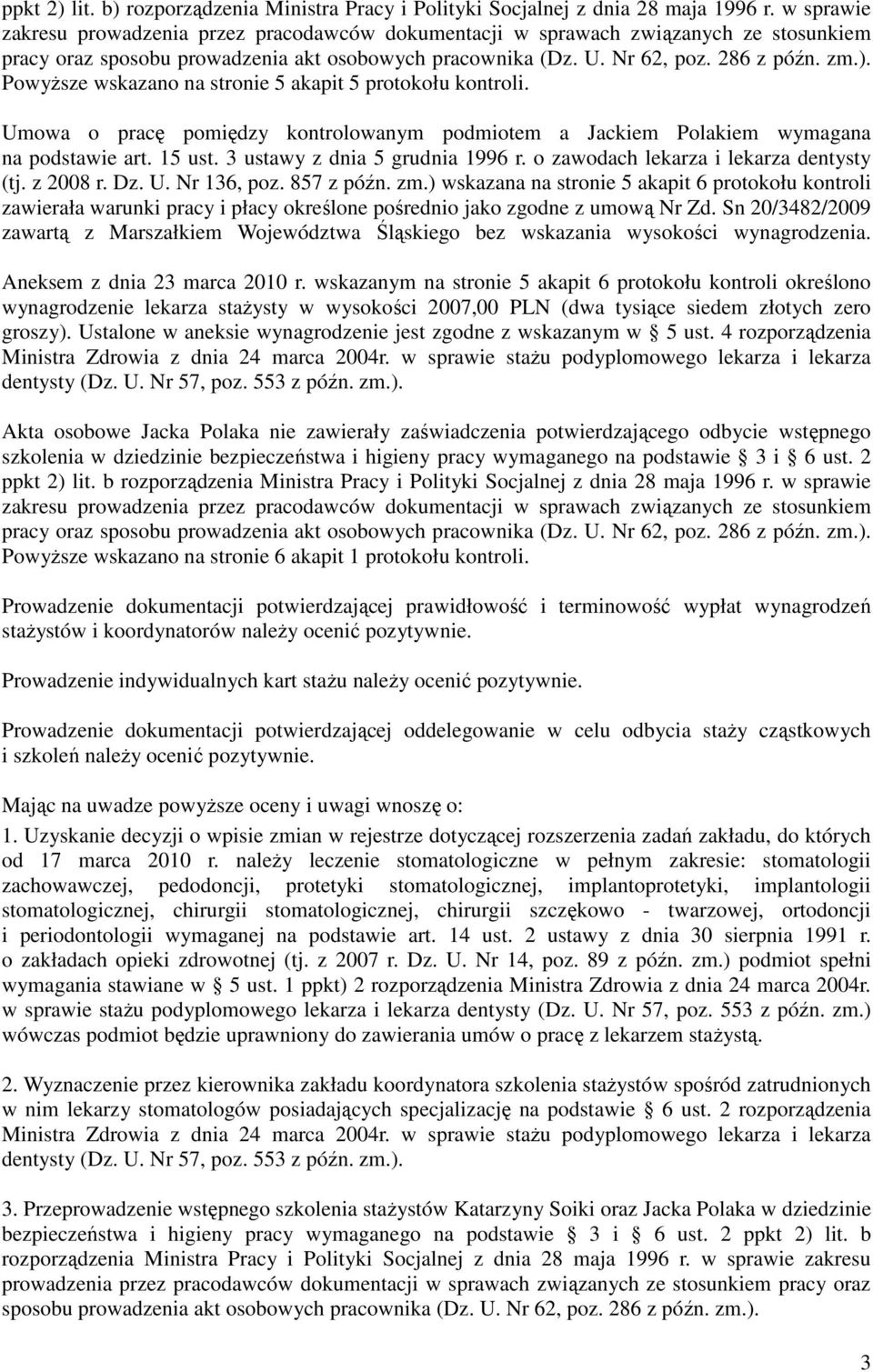 ppkt 2) lit. b) rozporządzenia Ministra Pracy i Polityki Socjalnej z dnia 28 maja 1996 r. w sprawie zakresu prowadzenia przez pracodawców dokumentacji w sprawach związanych ze stosunkiem pracy oraz sposobu prowadzenia akt osobowych pracownika (Dz. U. Nr 62, poz. 286 z późn. zm.). Powyższe wskazano na stronie 5 akapit 5 protokołu kontroli.

Umowa o pracę pomiędzy kontrolowanym podmiotem a Jackiem Polakiem wymagana na podstawie art. 15 ust. 3 ustawy z dnia 5 grudnia 1996 r. o zawodach lekarza i lekarza dentysty (tj. z 2008 r. Dz. U. Nr 136, poz. 857 z późn. zm.) wskazana na stronie 5 akapit 6 protokołu kontroli zawierała warunki pracy i płacy określone pośrednio jako zgodne z umową Nr Zd. Sn 20/3482/2009 zawartą z Marszałkiem Województwa Śląskiego bez wskazania wysokości wynagrodzenia.

Aneksem z dnia 23 marca 2010 r. wskazanym na stronie 5 akapit 6 protokołu kontroli określono wynagrodzenie lekarza stażysty w wysokości 2007,00 PLN (dwa tysiące siedem złotych zero groszy). Ustalone w aneksie wynagrodzenie jest zgodne z wskazanym w § 5 ust. 4 rozporządzenia Ministra Zdrowia z dnia 24 marca 2004r. w sprawie stażu podyplomowego lekarza i lekarza dentysty (Dz. U. Nr 57, poz. 553 z późn. zm.).

Akta osobowe Jacka Polaka nie zawierały zaświadczenia potwierdzającego odbycie wstępnego szkolenia w dziedzinie bezpieczeństwa i higieny pracy wymaganego na podstawie § 3 i § 6 ust. 2 ppkt 2) lit. b rozporządzenia Ministra Pracy i Polityki Socjalnej z dnia 28 maja 1996 r. w sprawie zakresu prowadzenia przez pracodawców dokumentacji w sprawach związanych ze stosunkiem pracy oraz sposobu prowadzenia akt osobowych pracownika (Dz. U. Nr 62, poz. 286 z późn. zm.). Powyższe wskazano na stronie 6 akapit 1 protokołu kontroli.

Prowadzenie dokumentacji potwierdzającej prawidłowość i terminowość wypłat wynagrodzeń stażystów i koordynatorów należy ocenić pozytywnie.

Prowadzenie indywidualnych kart stażu należy ocenić pozytywnie.

Prowadzenie dokumentacji potwierdzającej oddelegowanie w celu odbycia staży cząstkowych i szkoleń należy ocenić pozytywnie.

Mając na uwadze powyższe oceny i uwagi wnoszę o:

1. Uzyskanie decyzji o wpisie zmian w rejestrze dotyczącej rozszerzenia zadań zakładu, do których od 17 marca 2010 r. należy leczenie stomatologiczne w pełnym zakresie: stomatologii zachowawczej, pedodoncji, protetyki stomatologicznej, implantoprotetyki, implantologii stomatologicznej, chirurgii stomatologicznej, chirurgii szczękowo - twarzowej, ortodoncji i periodontologii wymaganej na podstawie art. 14 ust. 2 ustawy z dnia 30 sierpnia 1991 r. o zakładach opieki zdrowotnej (tj. z 2007 r. Dz. U. Nr 14, poz. 89 z późn. zm.) podmiot spełni wymagania stawiane w § 5 ust. 1 ppkt) 2 rozporządzenia Ministra Zdrowia z dnia 24 marca 2004r. w sprawie stażu podyplomowego lekarza i lekarza dentysty (Dz. U. Nr 57, poz. 553 z późn. zm.) wówczas podmiot będzie uprawniony do zawierania umów o pracę z lekarzem stażystą.

2. Wyznaczenie przez kierownika zakładu koordynatora szkolenia stażystów spośród zatrudnionych w nim lekarzy stomatologów posiadających specjalizację na podstawie § 6 ust. 2 rozporządzenia Ministra Zdrowia z dnia 24 marca 2004r. w sprawie stażu podyplomowego lekarza i lekarza dentysty (Dz. U. Nr 57, poz. 553 z późn. zm.).

3. Przeprowadzenie wstępnego szkolenia stażystów Katarzyny Soiki oraz Jacka Polaka w dziedzinie bezpieczeństwa i higieny pracy wymaganego na podstawie § 3 i § 6 ust. 2 ppkt 2) lit. b rozporządzenia Ministra Pracy i Polityki Socjalnej z dnia 28 maja 1996 r. w sprawie zakresu prowadzenia przez pracodawców dokumentacji w sprawach związanych ze stosunkiem pracy oraz sposobu prowadzenia akt osobowych pracownika (Dz. U. Nr 62, poz. 286 z późn. zm.).

3